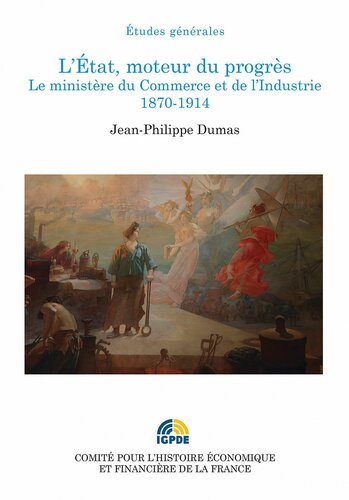 Études générales

L'État, moteur du progrès
Le ministère du Commerce et de l'Industrie
1870-1914

Jean-Philippe Dumas

IGPDE

COMITÉ POUR L'HISTOIRE ÉCONOMIQUE
ET FINANCIÈRE DE LA FRANCE